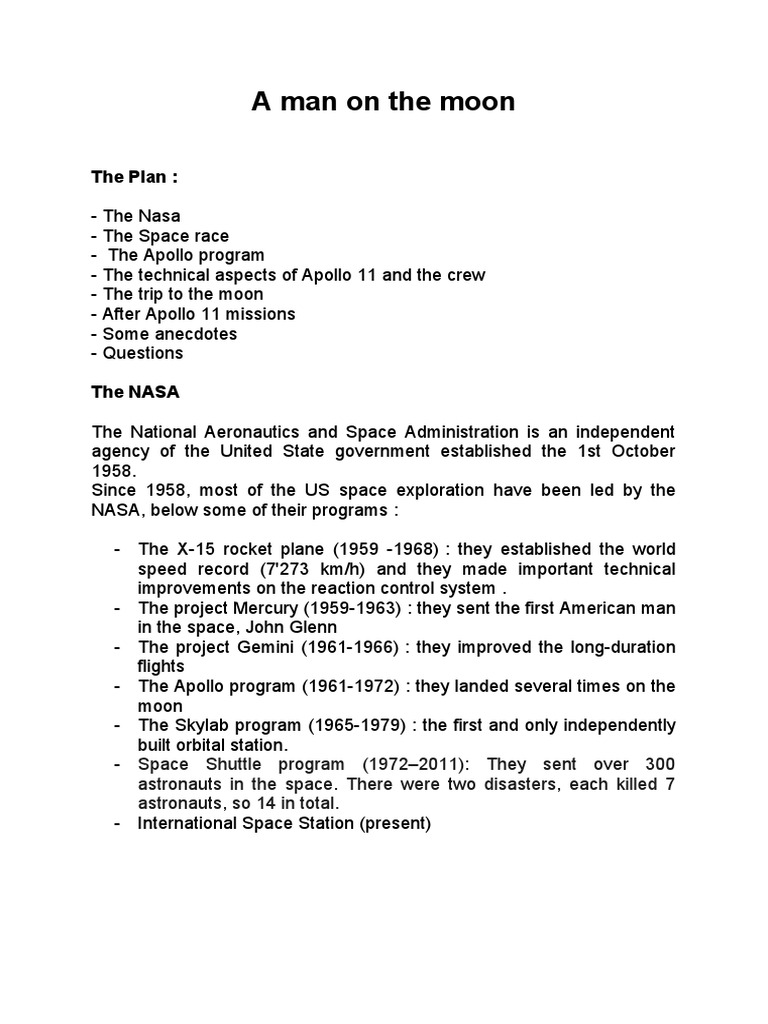 A man on the moon

The Plan :

- The Nasa
- The Space race
- The Apollo program
- The technical aspects of Apollo 11 and the crew
- The trip to the moon
- After Apollo 11 missions
- Some anecdotes
- Questions

The NASA

The National Aeronautics and Space Administration is an independent agency of the United State government established the 1st October 1958.
Since 1958, most of the US space exploration have been led by the NASA, below some of their programs :

- The X-15 rocket plane (1959 -1968) : they established the world speed record (7'273 km/h) and they made important technical improvements on the reaction control system .
- The project Mercury (1959-1963) : they sent the first American man in the space, John Glenn
- The project Gemini (1961-1966) : they improved the long-duration flights
- The Apollo program (1961-1972) : they landed several times on the moon
- The Skylab program (1965-1979) : the first and only independently built orbital station.
- Space Shuttle program (1972–2011): They sent over 300 astronauts in the space. There were two disasters, each killed 7 astronauts, so 14 in total.
- International Space Station (present)